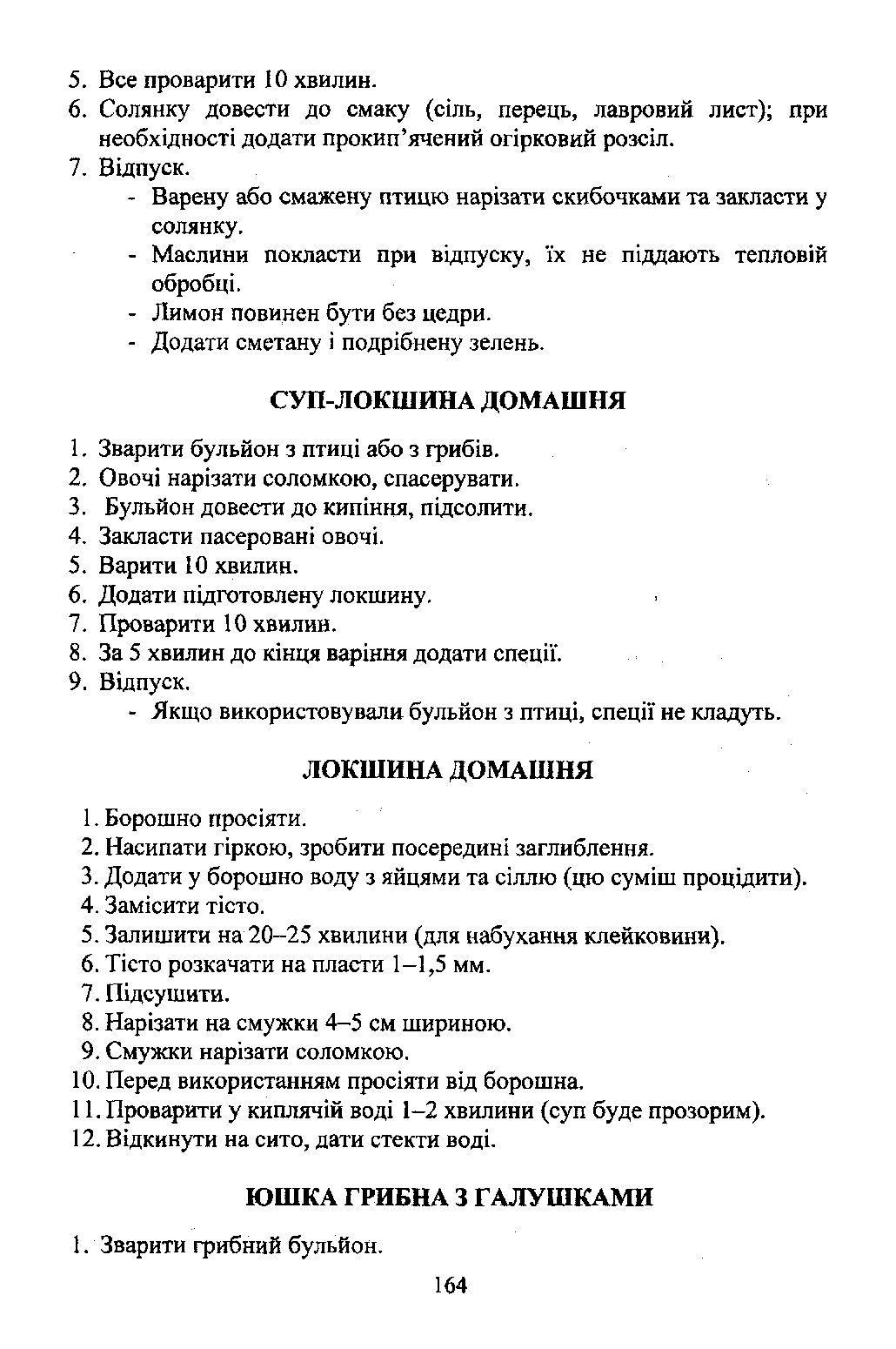 5. Все проварити 10 хвилин.
6. Солянку довести до смаку (сіль, перець, лавровий лист); при необхідності додати прокип'ячений огірковий розсіл.
7. Відпуск.
- Варену або смажену птицю нарізати скибочками та закласти у солянку.
- Маслини покласти при відпуску, їх не піддають тепловій обробці.
- Лимон повинен бути без цедри.
- Додати сметану і подрібнену зелень.

СУП-ЛОКШИНА ДОМАШНЯ

1. Зварити бульйон з птиці або з грибів.
2. Овочі нарізати соломкою, спасерувати.
3. Бульйон довести до кипіння, підсолити.
4. Закласти пасеровані овочі.
5. Варити 10 хвилин.
6. Додати підготовлену локшину.
7. Проварити 10 хвилин.
8. За 5 хвилин до кінця варіння додати спеції.
9. Відпуск.
- Якщо використовували бульйон з птиці, спеції не кладуть.

ЛОКШИНА ДОМАШНЯ

1. Борошно просіяти.
2. Насипати гіркою, зробити посередині заглиблення.
3. Додати у борошно воду з яйцями та сіллю (цю суміш процідити).
4. Замісити тісто.
5. Залишити на 20–25 хвилини (для набухання клейковини).
6. Тісто розкачати на пласти 1–1,5 мм.
7. Підсушити.
8. Нарізати на смужки 4–5 см шириною.
9. Смужки нарізати соломкою.
10. Перед використанням просіяти від борошна.
11. Проварити у киплячій воді 1–2 хвилини (суп буде прозорим).
12. Відкинути на сито, дати стекти воді.

ЮШКА ГРИБНА З ГАЛУШКАМИ

1. Зварити грибний бульйон.

164